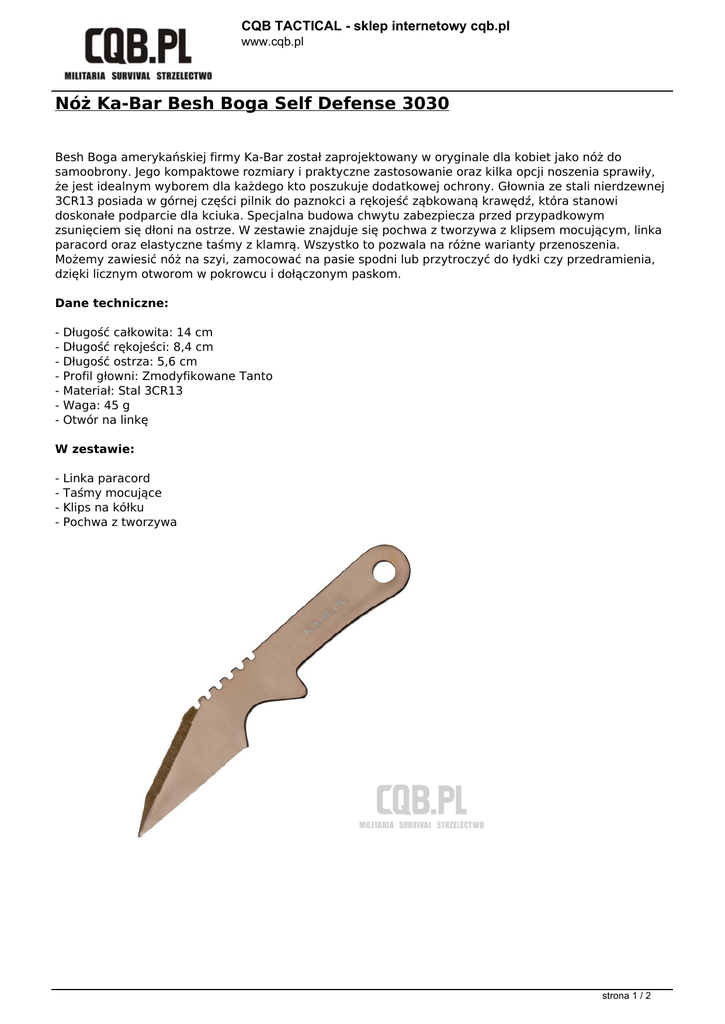 CQB.PL
MILITARIA SURVIVAL STRZELECTWO

CQB TACTICAL - sklep internetowy cqb.pl
www.cqb.pl

Nóż Ka-Bar Besh Boga Self Defense 3030

Besh Boga amerykańskiej firmy Ka-Bar został zaprojektowany w oryginale dla kobiet jako nóż do samoobrony. Jego kompaktowe rozmiary i praktyczne zastosowanie oraz kilka opcji noszenia sprawiły, że jest idealnym wyborem dla każdego kto poszukuje dodatkowej ochrony. Głownia ze stali nierdzewnej 3CR13 posiada w górnej części pilnik do paznokci a rękojeść ząbkowaną krawędź, która stanowi doskonałe podparcie dla kciuka. Specjalna budowa chwytu zabezpiecza przed przypadkowym zsunięciem się dłoni na ostrze. W zestawie znajduje się pochwa z tworzywa z klipsem mocującym, linka paracord oraz elastyczne taśmy z klamrą. Wszystko to pozwala na różne warianty przenoszenia. Możemy zawiesić nóż na szyi, zamocować na pasie spodni lub przytroczyć do łydki czy przedramienia, dzięki licznym otworom w pokrowcu i dołączonym paskom.

Dane techniczne:

- Długość całkowita: 14 cm
- Długość rękojeści: 8,4 cm
- Długość ostrza: 5,6 cm
- Profil głowni: Zmodyfikowane Tanto
- Materiał: Stal 3CR13
- Waga: 45 g
- Otwór na linkę

W zestawie:

- Linka paracord
- Taśmy mocujące
- Klips na kółku
- Pochwa z tworzywa

CQB.PL
MILITARIA SURVIVAL STRZELECTWO

strona 1 / 2